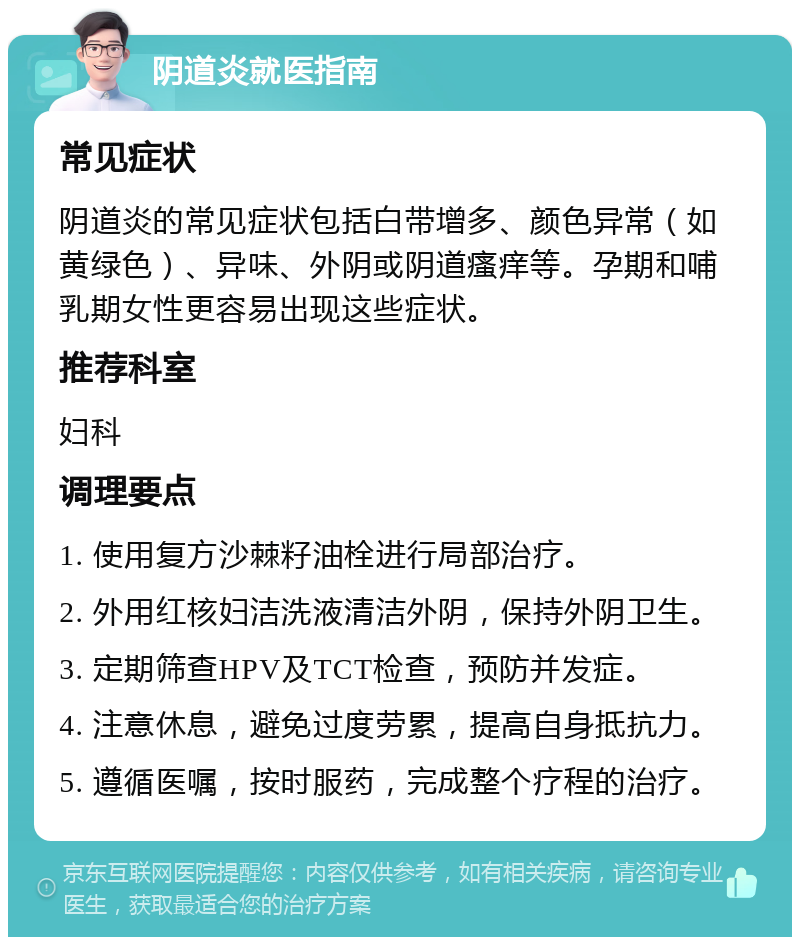 阴道炎就医指南

常见症状

阴道炎的常见症状包括白带增多、颜色异常（如黄绿色）、异味、外阴或阴道瘙痒等。孕期和哺乳期女性更容易出现这些症状。

推荐科室

妇科

调理要点

1. 使用复方沙棘籽油栓进行局部治疗。

2. 外用红核妇洁洗液清洁外阴，保持外阴卫生。

3. 定期筛查HPV及TCT检查，预防并发症。

4. 注意休息，避免过度劳累，提高自身抵抗力。

5. 遵循医嘱，按时服药，完成整个疗程的治疗。

京东互联网医院提醒您：内容仅供参考，如有相关疾病，请咨询专业医生，获取最适合您的治疗方案